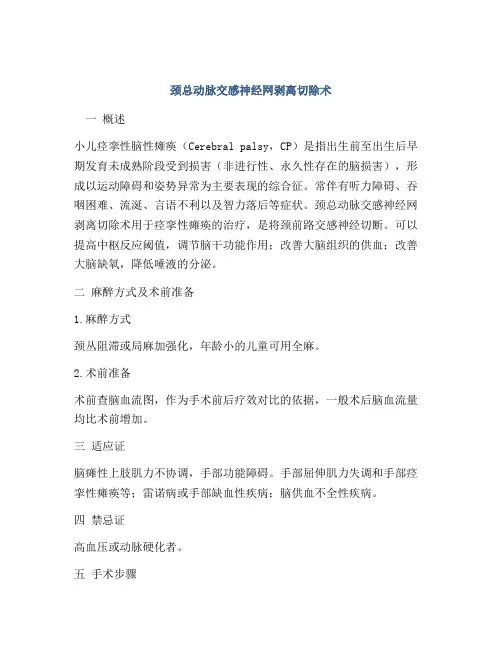 颈总动脉交感神经网剥离切除术

一 概述

小儿痉挛性脑性瘫痪（Cerebral palsy，CP）是指出生前至出生后早期发育未成熟阶段受到损害（非进行性、永久性存在的脑损害），形成以运动障碍和姿势异常为主要表现的综合征。常伴有听力障碍、吞咽困难、流涎、言语不利以及智力落后等症状。颈总动脉交感神经网剥离切除术用于痉挛性瘫痪的治疗，是将颈前路交感神经切断。可以提高中枢反应阈值，调节脑干功能作用；改善大脑组织的供血；改善大脑缺氧，降低唾液的分泌。

二 麻醉方式及术前准备

1.麻醉方式

颈丛阻滞或局麻加强化，年龄小的儿童可用全麻。

2.术前准备

术前查脑血流图，作为手术前后疗效对比的依据，一般术后脑血流量均比术前增加。

三 适应证

脑瘫性上肢肌力不协调，手部功能障碍。手部屈伸肌力失调和手部痉挛性瘫痪等；雷诺病或手部缺血性疾病；脑供血不全性疾病。

四 禁忌证

高血压或动脉硬化者。

五 手术步骤